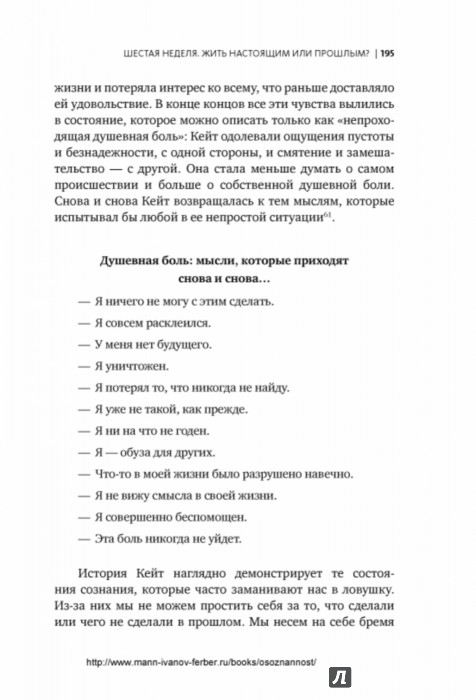 ШЕСТАЯ НЕДЕЛЯ. ЖИТЬ НАСТОЯЩИМ ИЛИ ПРОШЛЫМ? | 195

жизни и потеряла интерес ко всему, что раньше доставляло ей удовольствие. В конце концов все эти чувства вылились в состояние, которое можно описать только как «непроходящая душевная боль»: Кейт одолевали ощущения пустоты и безнадежности, с одной стороны, и смятение и замешательство — с другой. Она стала меньше думать о самом происшествии и больше о собственной душевной боли. Снова и снова Кейт возвращалась к тем мыслям, которые испытывал бы любой в ее непростой ситуации$^{61}$.

Душевная боль: мысли, которые приходят снова и снова…

— Я ничего не могу с этим сделать.

— Я совсем расклеился.

— У меня нет будущего.

— Я уничтожен.

— Я потерял то, что никогда не найду.

— Я уже не такой, как прежде.

— Я ни на что не годен.

— Я — обуза для других.

— Что-то в моей жизни было разрушено навечно.

— Я не вижу смысла в своей жизни.

— Я совершенно беспомощен.

— Эта боль никогда не уйдет.

История Кейт наглядно демонстрирует те состояния сознания, которые часто заманивают нас в ловушку. Из-за них мы не можем простить себя за то, что сделали или чего не сделали в прошлом. Мы несем на себе бремя

http://www.mann-ivanov-ferber.ru/books/osoznannost/

Л